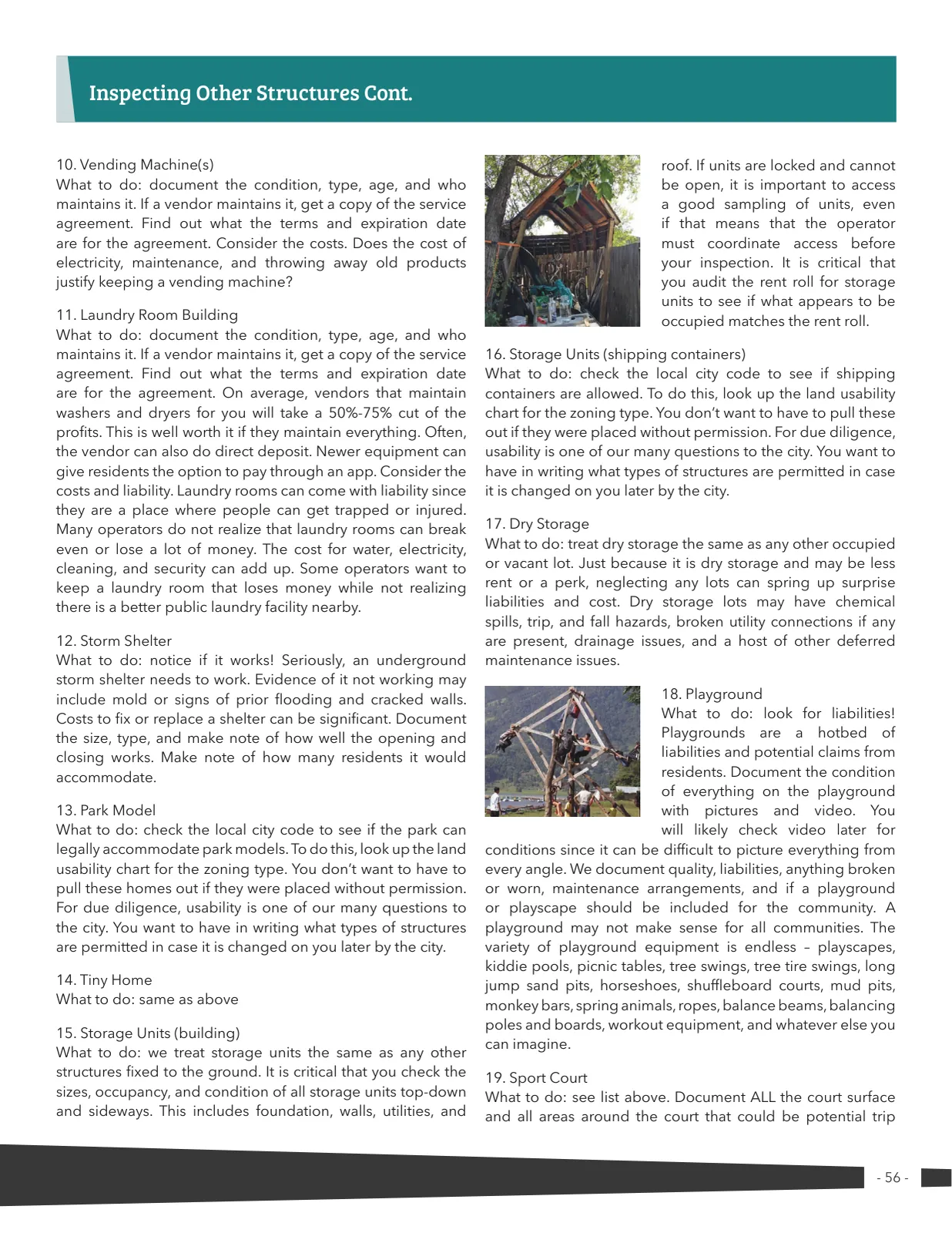 Inspecting Other Structures Cont.

10. Vending Machine(s)
What to do: document the condition, type, age, and who maintains it. If a vendor maintains it, get a copy of the service agreement. Find out what the terms and expiration date are for the agreement. Consider the costs. Does the cost of electricity, maintenance, and throwing away old products justify keeping a vending machine?

11. Laundry Room Building
What to do: document the condition, type, age, and who maintains it. If a vendor maintains it, get a copy of the service agreement. Find out what the terms and expiration date are for the agreement. On average, vendors that maintain washers and dryers for you will take a 50%-75% cut of the profits. This is well worth it if they maintain everything. Often, the vendor can also do direct deposit. Newer equipment can give residents the option to pay through an app. Consider the costs and liability. Laundry rooms can come with liability since they are a place where people can get trapped or injured. Many operators do not realize that laundry rooms can break even or lose a lot of money. The cost for water, electricity, cleaning, and security can add up. Some operators want to keep a laundry room that loses money while not realizing there is a better public laundry facility nearby.

12. Storm Shelter
What to do: notice if it works! Seriously, an underground storm shelter needs to work. Evidence of it not working may include mold or signs of prior flooding and cracked walls. Costs to fix or replace a shelter can be significant. Document the size, type, and make note of how well the opening and closing works. Make note of how many residents it would accommodate.

13. Park Model
What to do: check the local city code to see if the park can legally accommodate park models. To do this, look up the land usability chart for the zoning type. You don't want to have to pull these homes out if they were placed without permission. For due diligence, usability is one of our many questions to the city. You want to have in writing what types of structures are permitted in case it is changed on you later by the city.

14. Tiny Home
What to do: same as above

15. Storage Units (building)
What to do: we treat storage units the same as any other structures fixed to the ground. It is critical that you check the sizes, occupancy, and condition of all storage units top-down and sideways. This includes foundation, walls, utilities, and roof. If units are locked and cannot be open, it is important to access a good sampling of units, even if that means that the operator must coordinate access before your inspection. It is critical that you audit the rent roll for storage units to see if what appears to be occupied matches the rent roll.

16. Storage Units (shipping containers)
What to do: check the local city code to see if shipping containers are allowed. To do this, look up the land usability chart for the zoning type. You don't want to have to pull these out if they were placed without permission. For due diligence, usability is one of our many questions to the city. You want to have in writing what types of structures are permitted in case it is changed on you later by the city.

17. Dry Storage
What to do: treat dry storage the same as any other occupied or vacant lot. Just because it is dry storage and may be less rent or a perk, neglecting any lots can spring up surprise liabilities and cost. Dry storage lots may have chemical spills, trip, and fall hazards, broken utility connections if any are present, drainage issues, and a host of other deferred maintenance issues.

18. Playground
What to do: look for liabilities! Playgrounds are a hotbed of liabilities and potential claims from residents. Document the condition of everything on the playground with pictures and video. You will likely check video later for conditions since it can be difficult to picture everything from every angle. We document quality, liabilities, anything broken or worn, maintenance arrangements, and if a playground or playscape should be included for the community. A playground may not make sense for all communities. The variety of playground equipment is endless – playscapes, kiddie pools, picnic tables, tree swings, tree tire swings, long jump sand pits, horseshoes, shuffleboard courts, mud pits, monkey bars, spring animals, ropes, balance beams, balancing poles and boards, workout equipment, and whatever else you can imagine.

19. Sport Court
What to do: see list above. Document ALL the court surface and all areas around the court that could be potential trip

- 56 -